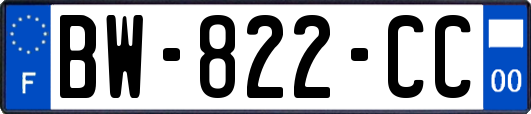 F

BW-822-CC

00